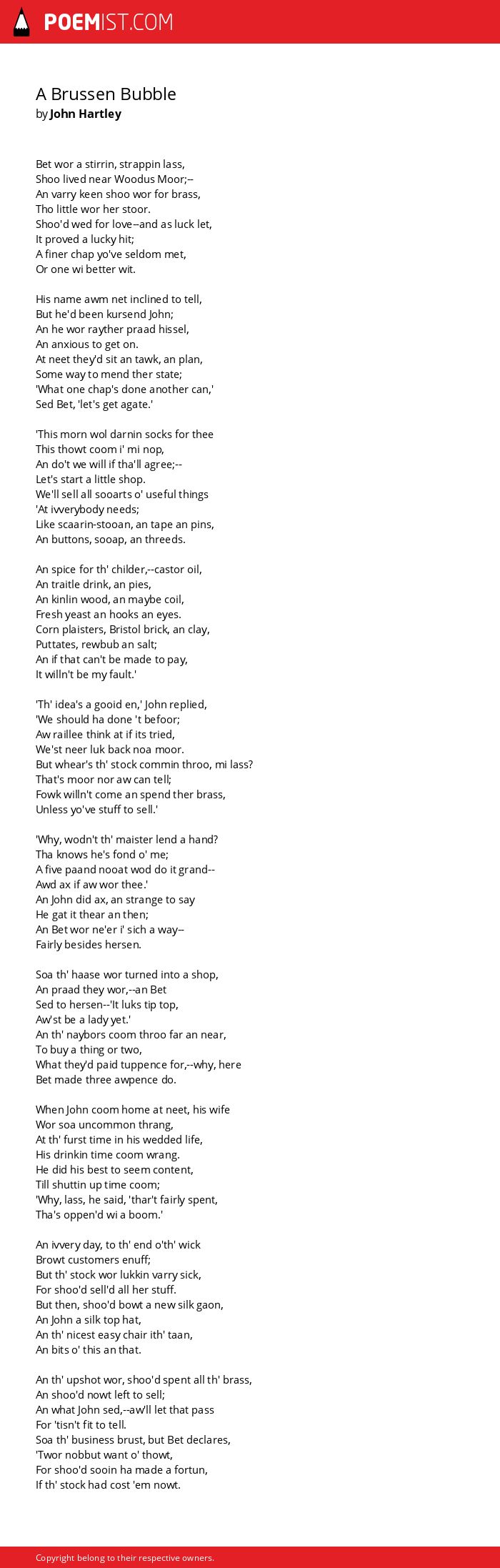 POEMIST.COM

A Brussen Bubble
by John Hartley

Bet wor a stirrin, strappin lass,
Shoo lived near Woodus Moor;--
An varry keen shoo wor for brass,
Tho little wor her stoor.
Shoo'd wed for love--and as luck let,
It proved a lucky hit;
A finer chap yo've seldom met,
Or one wi better wit.

His name awm net inclined to tell,
But he'd been kursend John;
An he wor rayther praad hissel,
An anxious to get on.
At neet they'd sit an tawk, an plan,
Some way to mend ther state;
'What one chap's done another can,'
Sed Bet, 'let's get agate.'

'This morn wol darnin socks for thee
This thowt coom i' mi nop,
An do't we will if tha'll agree;--
Let's start a little shop.
We'll sell all sooarts o' useful things
'At ivverybody needs;
Like scaarin-stooan, an tape an pins,
An buttons, sooap, an threeds.

An spice for th' childer,--castor oil,
An traitle drink, an pies,
An kinlin wood, an maybe coil,
Fresh yeast an hooks an eyes.
Corn plaisters, Bristol brick, an clay,
Puttates, rewbub an salt;
An if that can't be made to pay,
It willn't be my fault.'

'Th' idea's a gooid en,' John replied,
'We should ha done 't befoor;
Aw raillee think at if its tried,
We'st neer luk back noa moor.
But whear's th' stock commin throo, mi lass?
That's moor nor aw can tell;
Fowk willn't come an spend ther brass,
Unless yo've stuff to sell.'

'Why, wodn't th' maister lend a hand?
Tha knows he's fond o' me;
A five paand nooat wod do it grand--
Awd ax if aw wor thee.'
An John did ax, an strange to say
He gat it thear an then;
An Bet wor ne'er i' sich a way--
Fairly besides hersen.

Soa th' haase wor turned into a shop,
An praad they wor,--an Bet
Sed to hersen--'It luks tip top,
Aw'st be a lady yet.'
An th' naybors coom throo far an near,
To buy a thing or two,
What they'd paid tuppence for,--why, here
Bet made three awpence do.

When John coom home at neet, his wife
Wor soa uncommon thrang,
At th' furst time in his wedded life,
His drinkin time coom wrang.
He did his best to seem content,
Till shuttin up time coom;
'Why, lass, he said, 'thar't fairly spent,
Tha's oppen'd wi a boom.'

An ivvery day, to th' end o'th' wick
Browt customers enuff;
But th' stock wor lukkin varry sick,
For shoo'd sell'd all her stuff.
But then, shoo'd bowt a new silk gaon,
An John a silk top hat,
An th' nicest easy chair ith' taan,
An bits o' this an that.

An th' upshot wor, shoo'd spent all th' brass,
An shoo'd nowt left to sell;
An what John sed,--aw'll let that pass
For 'tisn't fit to tell.
Soa th' business brust, but Bet declares,
'Twor nobbut want o' thowt,
For shoo'd sooin ha made a fortun,
If th' stock had cost 'em nowt.

Copyright belong to their respective owners.